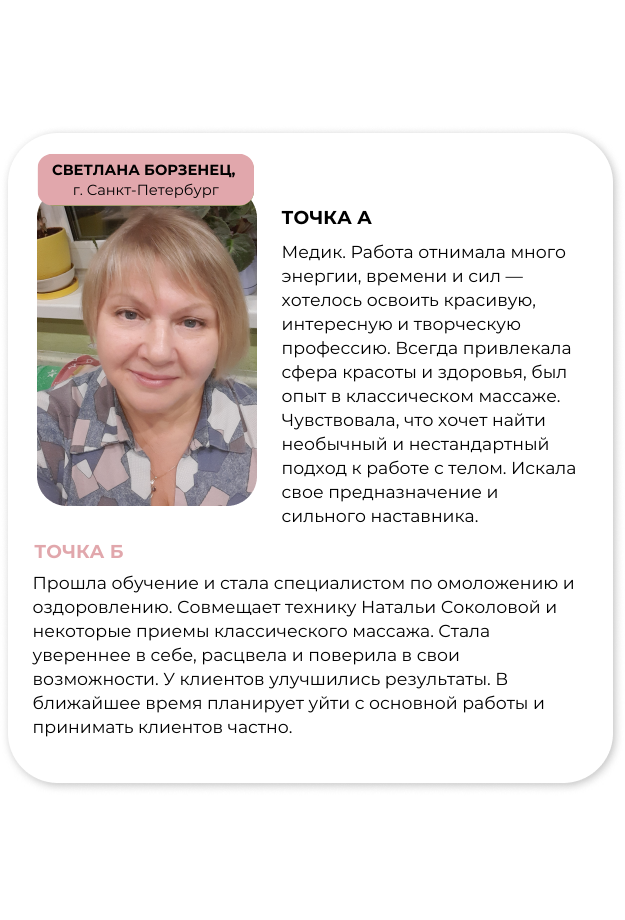 СВЕТЛАНА БОРЗЕНЕЦ,
г. Санкт-Петербург

ТОЧКА А

Медик. Работа отнимала много энергии, времени и сил — хотелось освоить красивую, интересную и творческую профессию. Всегда привлекала сфера красоты и здоровья, был опыт в классическом массаже. Чувствовала, что хочет найти необычный и нестандартный подход к работе с телом. Искала свое предназначение и сильного наставника.

ТОЧКА Б

Прошла обучение и стала специалистом по омоложению и оздоровлению. Совмещает технику Натальи Соколовой и некоторые приемы классического массажа. Стала увереннее в себе, расцвела и поверила в свои возможности. У клиентов улучшились результаты. В ближайшее время планирует уйти с основной работы и принимать клиентов частно.